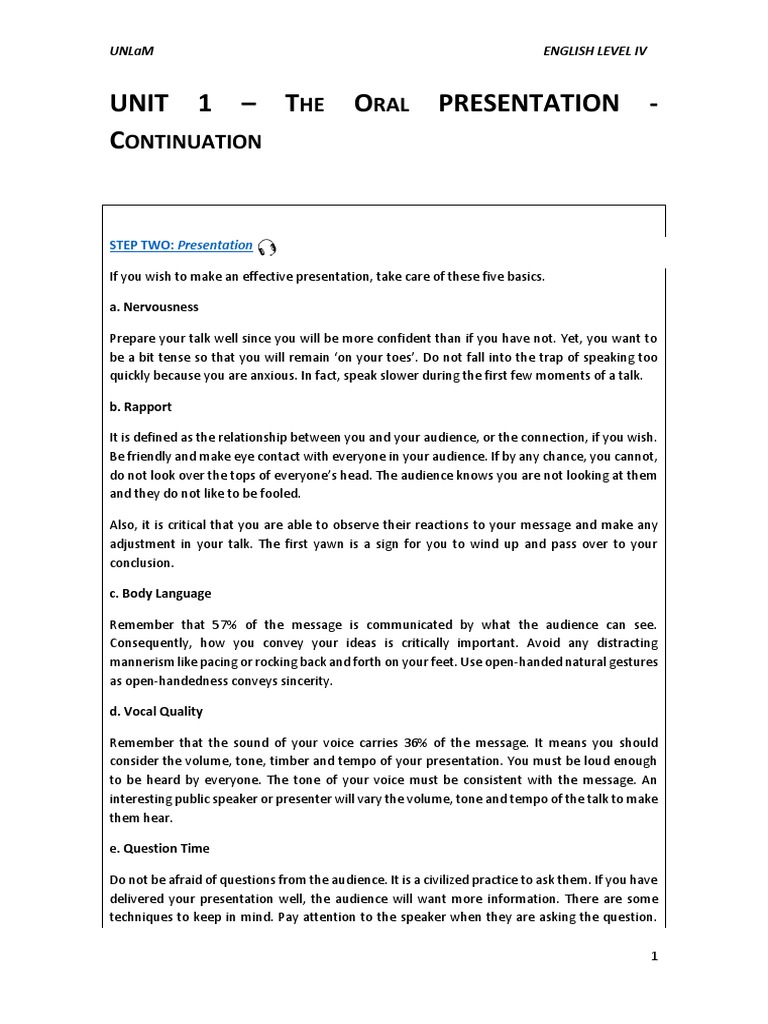 UNLaM ENGLISH LEVEL IV

UNIT 1 – THE ORAL PRESENTATION - CONTINUATION

STEP TWO: Presentation

If you wish to make an effective presentation, take care of these five basics.

a. Nervousness

Prepare your talk well since you will be more confident than if you have not. Yet, you want to be a bit tense so that you will remain 'on your toes'. Do not fall into the trap of speaking too quickly because you are anxious. In fact, speak slower during the first few moments of a talk.

b. Rapport

It is defined as the relationship between you and your audience, or the connection, if you wish. Be friendly and make eye contact with everyone in your audience. If by any chance, you cannot, do not look over the tops of everyone's head. The audience knows you are not looking at them and they do not like to be fooled.

Also, it is critical that you are able to observe their reactions to your message and make any adjustment in your talk. The first yawn is a sign for you to wind up and pass over to your conclusion.

c. Body Language

Remember that 57% of the message is communicated by what the audience can see. Consequently, how you convey your ideas is critically important. Avoid any distracting mannerism like pacing or rocking back and forth on your feet. Use open-handed natural gestures as open-handedness conveys sincerity.

d. Vocal Quality

Remember that the sound of your voice carries 36% of the message. It means you should consider the volume, tone, timber and tempo of your presentation. You must be loud enough to be heard by everyone. The tone of your voice must be consistent with the message. An interesting public speaker or presenter will vary the volume, tone and tempo of the talk to make them hear.

e. Question Time

Do not be afraid of questions from the audience. It is a civilized practice to ask them. If you have delivered your presentation well, the audience will want more information. There are some techniques to keep in mind. Pay attention to the speaker when they are asking the question.

1